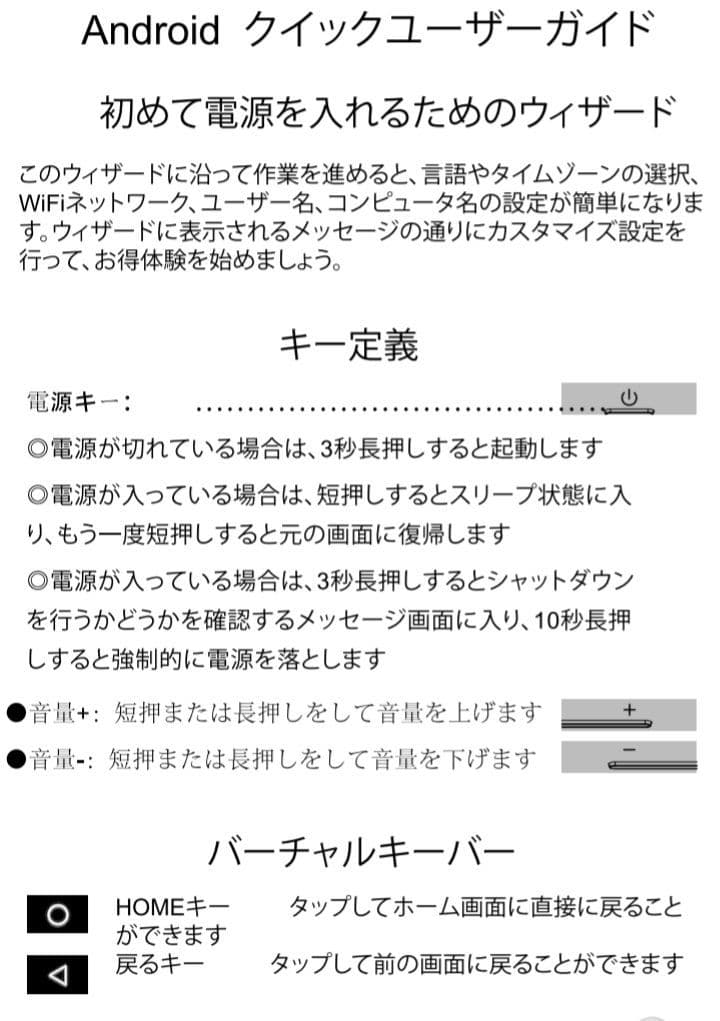 Android クイックユーザーガイド

初めて電源を入れるためのウィザード

このウィザードに沿って作業を進めると、言語やタイムゾーンの選択、WiFiネットワーク、ユーザー名、コンピュータ名の設定が簡単になります。ウィザードに表示されるメッセージの通りにカスタマイズ設定を行って、お得体験を始めましょう。

キー定義

電源キー：　........................................

◎電源が切れている場合は、3秒長押しすると起動します

◎電源が入っている場合は、短押しするとスリープ状態に入り、もう一度短押しすると元の画面に復帰します

◎電源が入っている場合は、3秒長押しするとシャットダウンを行うかどうかを確認するメッセージ画面に入り、10秒長押しすると強制的に電源を落とします

●音量+: 短押または長押しをして音量を上げます　+

●音量-: 短押または長押しをして音量を下げます　−

バーチャルキーバー

HOMEキー　タップしてホーム画面に直接に戻ることができます

戻るキー　タップして前の画面に戻ることができます